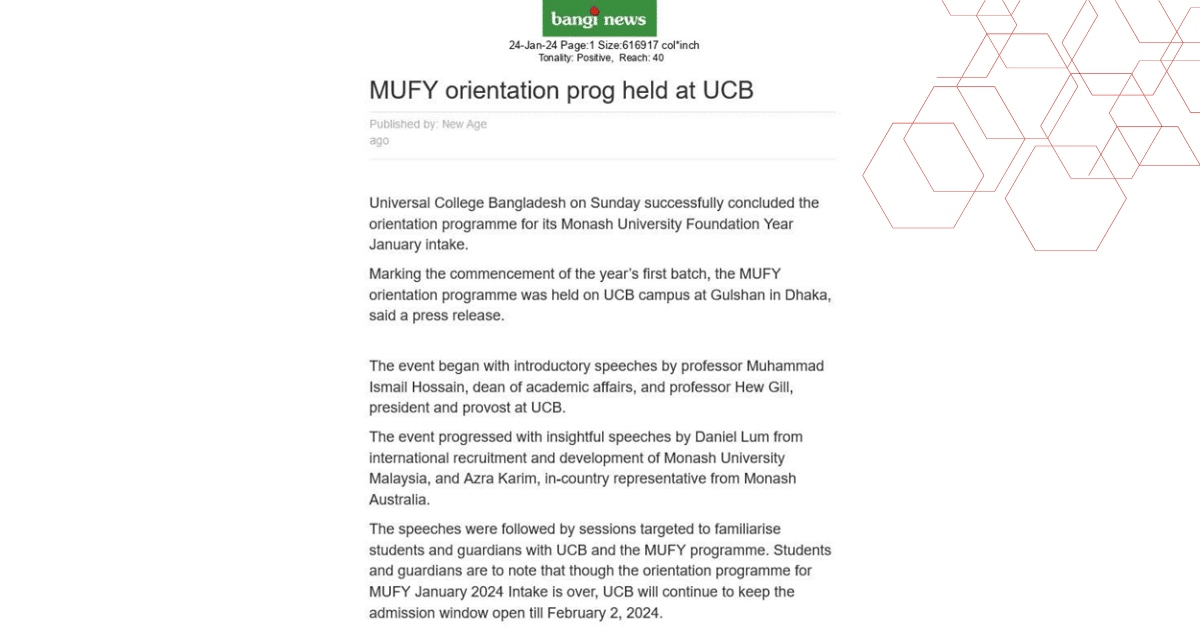 bangi news

24-Jan-24 Page:1 Size:616917 col*inch
Tonality: Positive, Reach: 40

MUFY orientation prog held at UCB

Published by: New Age
ago

Universal College Bangladesh on Sunday successfully concluded the orientation programme for its Monash University Foundation Year January intake.

Marking the commencement of the year's first batch, the MUFY orientation programme was held on UCB campus at Gulshan in Dhaka, said a press release.

The event began with introductory speeches by professor Muhammad Ismail Hossain, dean of academic affairs, and professor Hew Gill, president and provost at UCB.

The event progressed with insightful speeches by Daniel Lum from international recruitment and development of Monash University Malaysia, and Azra Karim, in-country representative from Monash Australia.

The speeches were followed by sessions targeted to familiarise students and guardians with UCB and the MUFY programme. Students and guardians are to note that though the orientation programme for MUFY January 2024 Intake is over, UCB will continue to keep the admission window open till February 2, 2024.